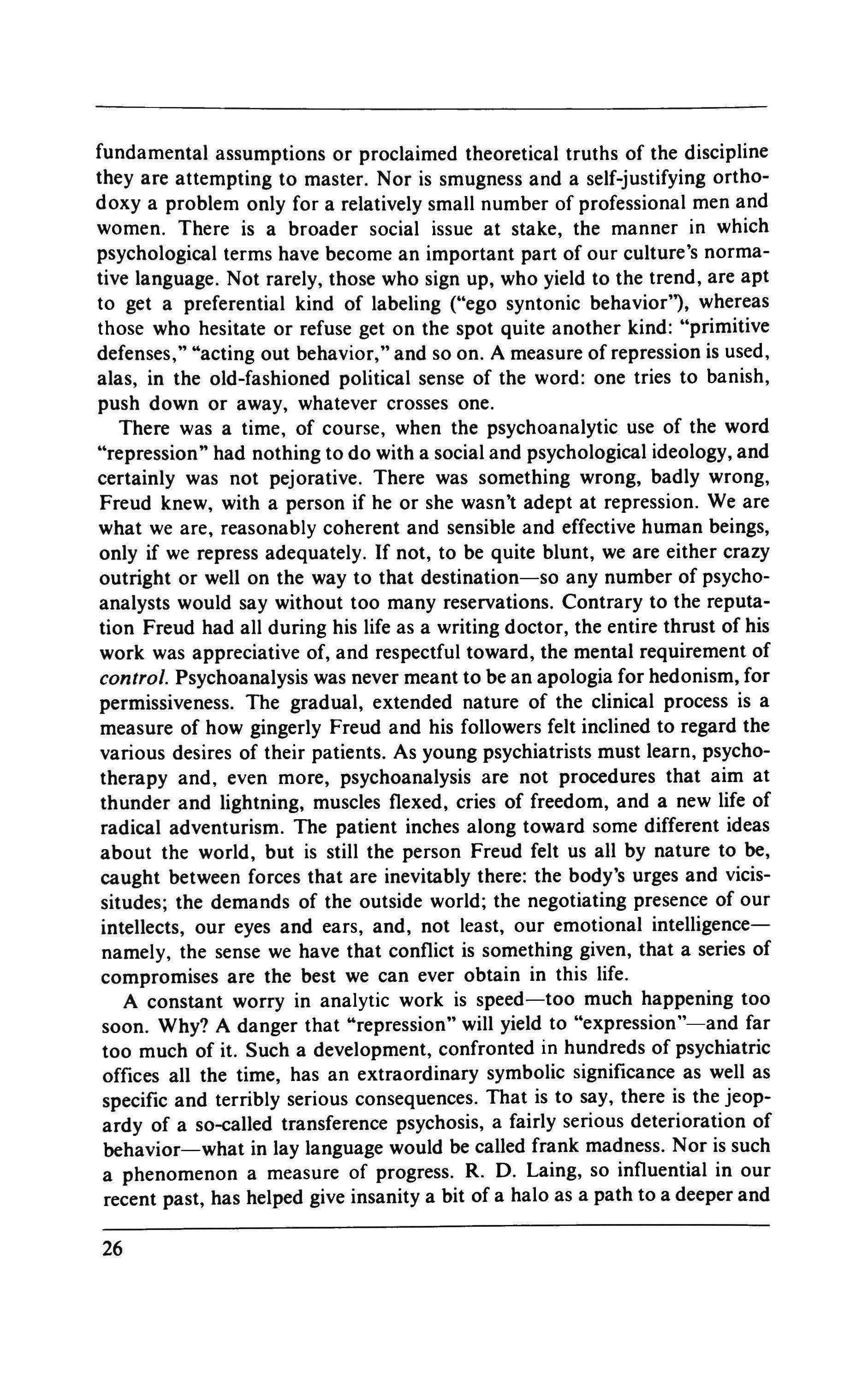 fundamental assumptions or proclaimed theoretical truths of the discipline they are attempting to master. Nor is smugness and a self-justifying orthodoxy a problem only for a relatively small number of professional men and women. There is a broader social issue at stake, the manner in which psychological terms have become an important part of our culture's normative language. Not rarely, those who sign up, who yield to the trend, are apt to get a preferential kind of labeling ("ego syntonic behavior"), whereas those who hesitate or refuse get on the spot quite another kind: "primitive defenses," "acting out behavior," and so on. A measure of repression is used, alas, in the old-fashioned political sense of the word: one tries to banish, push down or away, whatever crosses one.

There was a time, of course, when the psychoanalytic use of the word "repression" had nothing to do with a social and psychological ideology, and certainly was not pejorative. There was something wrong, badly wrong, Freud knew, with a person if he or she wasn't adept at repression. We are what we are, reasonably coherent and sensible and effective human beings, only if we repress adequately. If not, to be quite blunt, we are either crazy outright or well on the way to that destination—so any number of psychoanalysts would say without too many reservations. Contrary to the reputation Freud had all during his life as a writing doctor, the entire thrust of his work was appreciative of, and respectful toward, the mental requirement of control. Psychoanalysis was never meant to be an apologia for hedonism, for permissiveness. The gradual, extended nature of the clinical process is a measure of how gingerly Freud and his followers felt inclined to regard the various desires of their patients. As young psychiatrists must learn, psychotherapy and, even more, psychoanalysis are not procedures that aim at thunder and lightning, muscles flexed, cries of freedom, and a new life of radical adventurism. The patient inches along toward some different ideas about the world, but is still the person Freud felt us all by nature to be, caught between forces that are inevitably there: the body's urges and vicissitudes; the demands of the outside world; the negotiating presence of our intellects, our eyes and ears, and, not least, our emotional intelligence—namely, the sense we have that conflict is something given, that a series of compromises are the best we can ever obtain in this life.

A constant worry in analytic work is speed—too much happening too soon. Why? A danger that "repression" will yield to "expression"—and far too much of it. Such a development, confronted in hundreds of psychiatric offices all the time, has an extraordinary symbolic significance as well as specific and terribly serious consequences. That is to say, there is the jeopardy of a so-called transference psychosis, a fairly serious deterioration of behavior—what in lay language would be called frank madness. Nor is such a phenomenon a measure of progress. R. D. Laing, so influential in our recent past, has helped give insanity a bit of a halo as a path to a deeper and

26